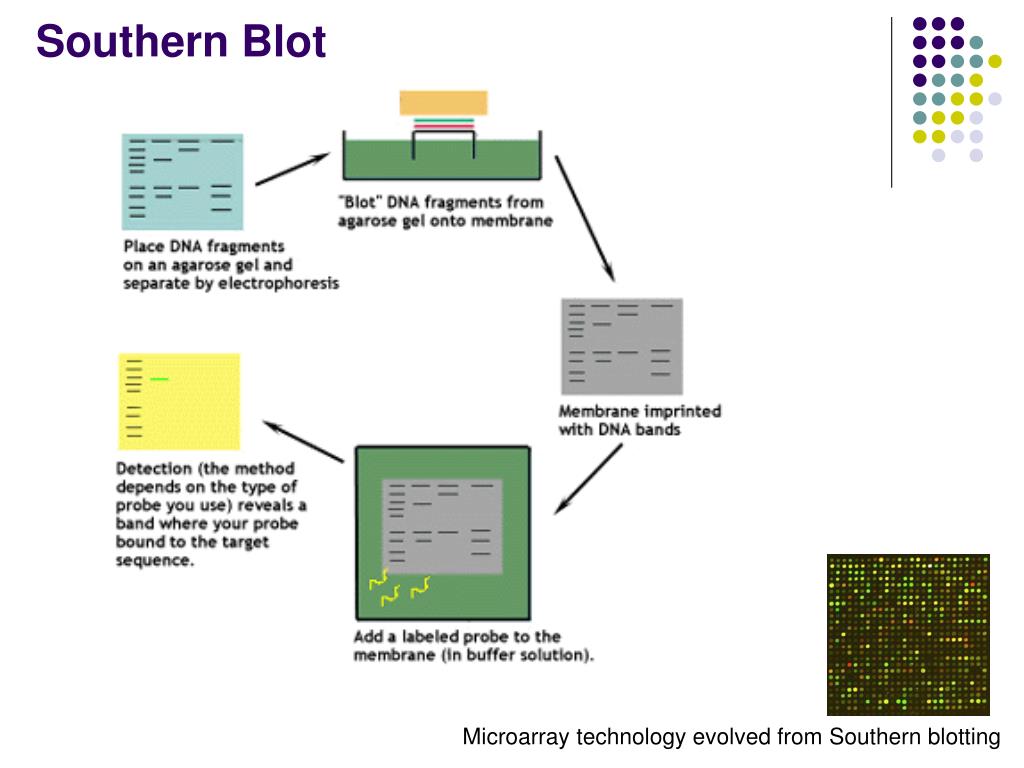 Southern Blot

Place DNA fragments on an agarose gel and separate by electrophoresis

"Blot" DNA fragments from agarose gel onto membrane

Membrane imprinted with DNA bands

Add a labeled probe to the membrane (in buffer solution).

Detection (the method depends on the type of probe you use) reveals a band where your probe bound to the target sequence.

Microarray technology evolved from Southern blotting